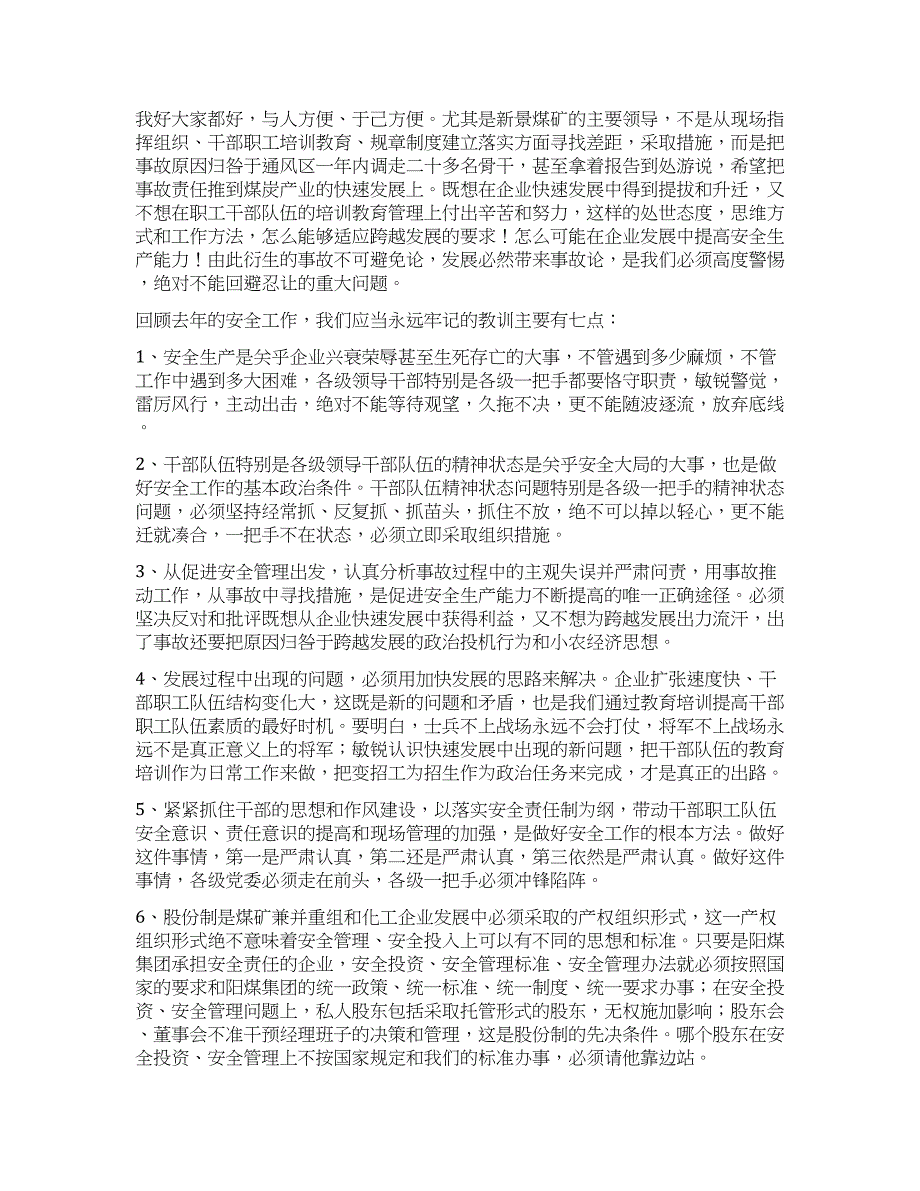 我好大家都好，与人方便、于己方便。尤其是新景煤矿的主要领导，不是从现场指挥组织、干部职工培训教育、规章制度建立落实方面寻找差距，采取措施，而是把事故原因归咎于通风区一年内调走二十多名骨干，甚至拿着报告到处游说，希望把事故责任推到煤炭产业的快速发展上。既想在企业快速发展中得到提拔和升迁，又不想在职工干部队伍的培训教育管理上付出辛苦和努力，这样的处世态度，思维方式和工作方法，怎么能够适应跨越发展的要求！怎么可能在企业发展中提高安全生产能力！由此衍生的事故不可避免论，发展必然带来事故论，是我们必须高度警惕，绝对不能回避忍让的重大问题。

回顾去年的安全工作，我们应当永远牢记的教训主要有七点：

1、安全生产是关乎企业兴衰荣辱甚至生死存亡的大事，不管遇到多少麻烦，不管工作中遇到多大困难，各级领导干部特别是各级一把手都要恪守职责，敏锐警觉，雷厉风行，主动出击，绝对不能等待观望，久拖不决，更不能随波逐流，放弃底线。

2、干部队伍特别是各级领导干部队伍的精神状态是关乎安全大局的大事，也是做好安全工作的基本政治条件。干部队伍精神状态问题特别是各级一把手的精神状态问题，必须坚持经常抓、反复抓、抓苗头，抓住不放，绝不可以掉以轻心，更不能迁就凑合，一把手不在状态，必须立即采取组织措施。

3、从促进安全管理出发，认真分析事故过程中的主观失误并严肃问责，用事故推动工作，从事故中寻找措施，是促进安全生产能力不断提高的唯一正确途径。必须坚决反对和批评既想从企业快速发展中获得利益，又不想为跨越发展出力流汗，出了事故还要把原因归咎于跨越发展的政治投机行为和小农经济思想。

4、发展过程中出现的问题，必须用加快发展的思路来解决。企业扩张速度快、干部职工队伍结构变化大，这既是新的问题和矛盾，也是我们通过教育培训提高干部职工队伍素质的最好时机。要明白，士兵不上战场永远不会打仗，将军不上战场永远不是真正意义上的将军；敏锐认识快速发展中出现的新问题，把干部队伍的教育培训作为日常工作来做，把变招工为招生作为政治任务来完成，才是真正的出路。

5、紧紧抓住干部的思想和作风建设，以落实安全责任制为纲，带动干部职工队伍安全意识、责任意识的提高和现场管理的加强，是做好安全工作的根本方法。做好这件事情，第一是严肃认真，第二还是严肃认真，第三依然是严肃认真。做好这件事情，各级党委必须走在前头，各级一把手必须冲锋陷阵。

6、股份制是煤矿兼并重组和化工企业发展中必须采取的产权组织形式，这一产权组织形式绝不意味着安全管理、安全投入上可以有不同的思想和标准。只要是阳煤集团承担安全责任的企业，安全投资、安全管理标准、安全管理办法就必须按照国家的要求和阳煤集团的统一政策、统一标准、统一制度、统一要求办事；在安全投资、安全管理问题上，私人股东包括采取托管形式的股东，无权施加影响；股东会、董事会不准干预经理班子的决策和管理，这是股份制的先决条件。哪个股东在安全投资、安全管理上不按国家规定和我们的标准办事，必须请他靠边站。